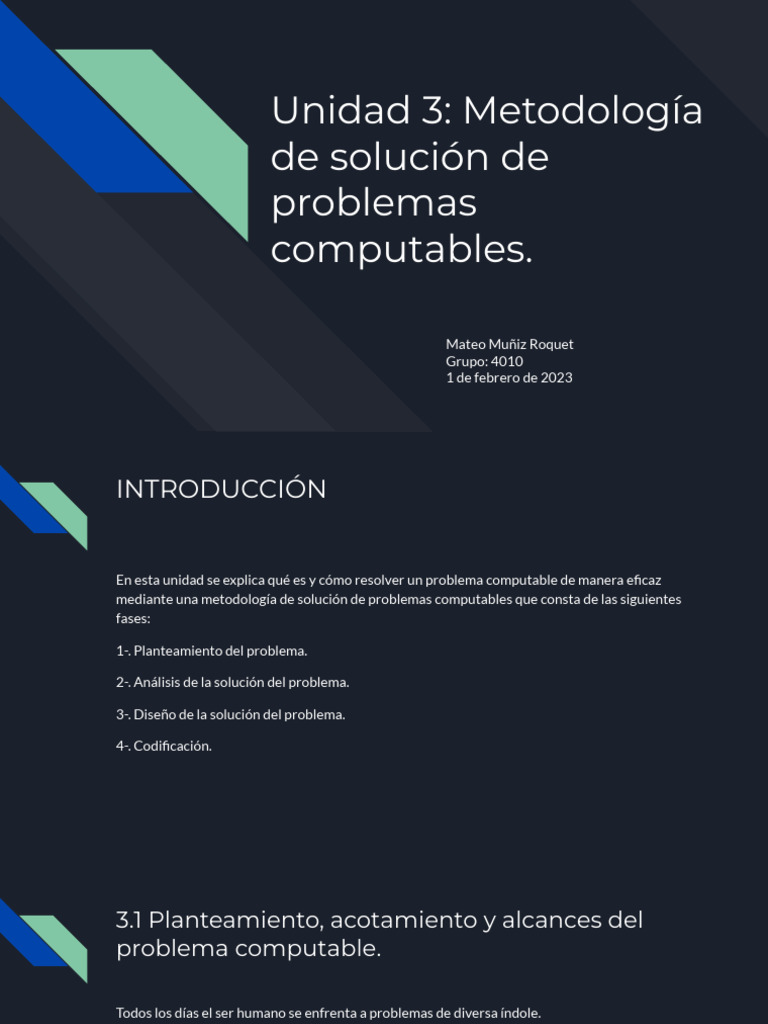 Unidad 3: Metodología de solución de problemas computables.

Mateo Muñiz Roquet
Grupo: 4010
1 de febrero de 2023

INTRODUCCIÓN

En esta unidad se explica qué es y cómo resolver un problema computable de manera eficaz mediante una metodología de solución de problemas computables que consta de las siguientes fases:

1-. Planteamiento del problema.

2-. Análisis de la solución del problema.

3-. Diseño de la solución del problema.

4-. Codificación.

3.1 Planteamiento, acotamiento y alcances del problema computable.

Todos los días el ser humano se enfrenta a problemas de diversa índole.